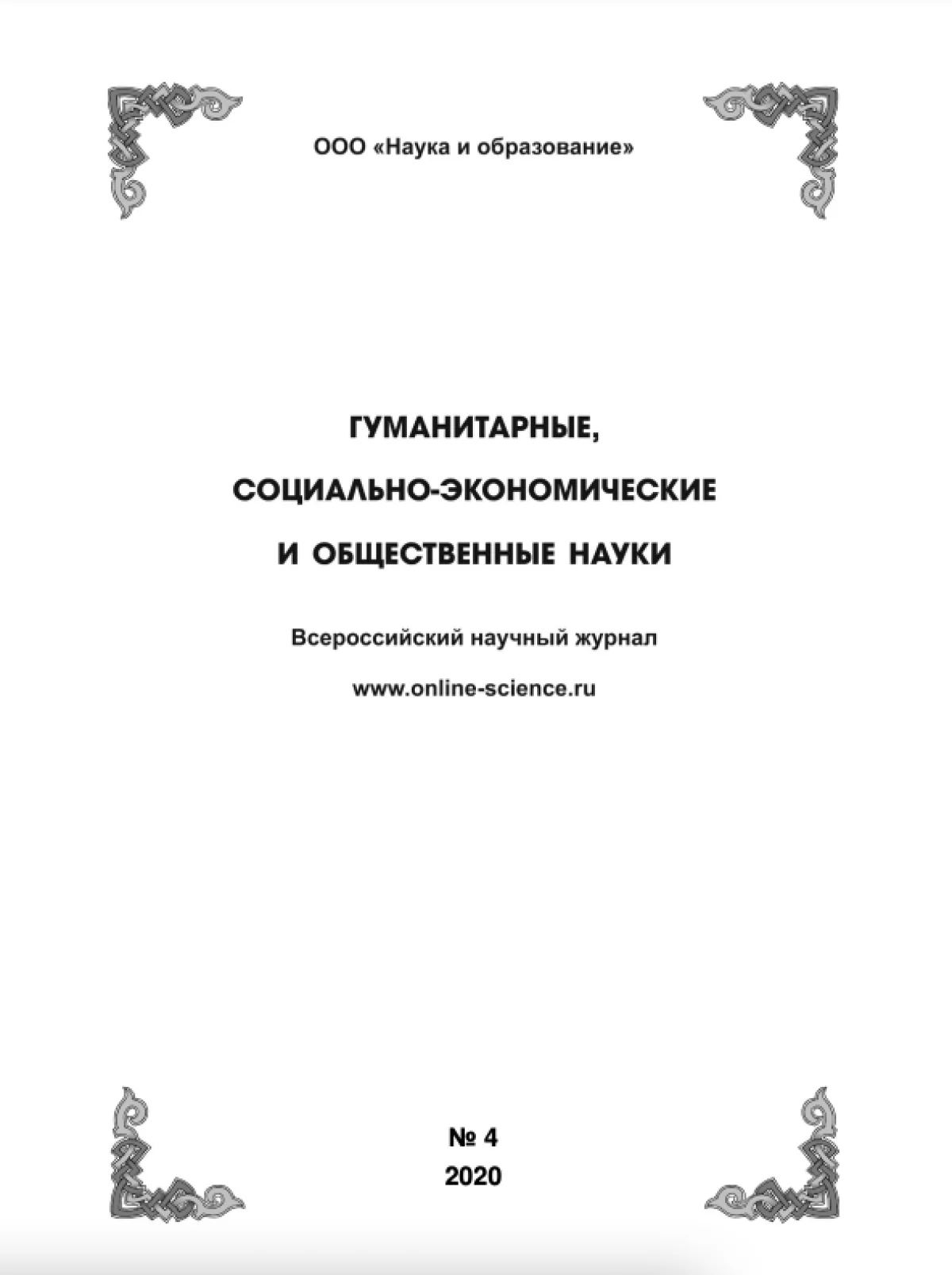 ООО «Наука и образование»

ГУМАНИТАРНЫЕ,
СОЦИАЛЬНО-ЭКОНОМИЧЕСКИЕ
И ОБЩЕСТВЕННЫЕ НАУКИ

Всероссийский научный журнал

www.online-science.ru

№ 4
2020